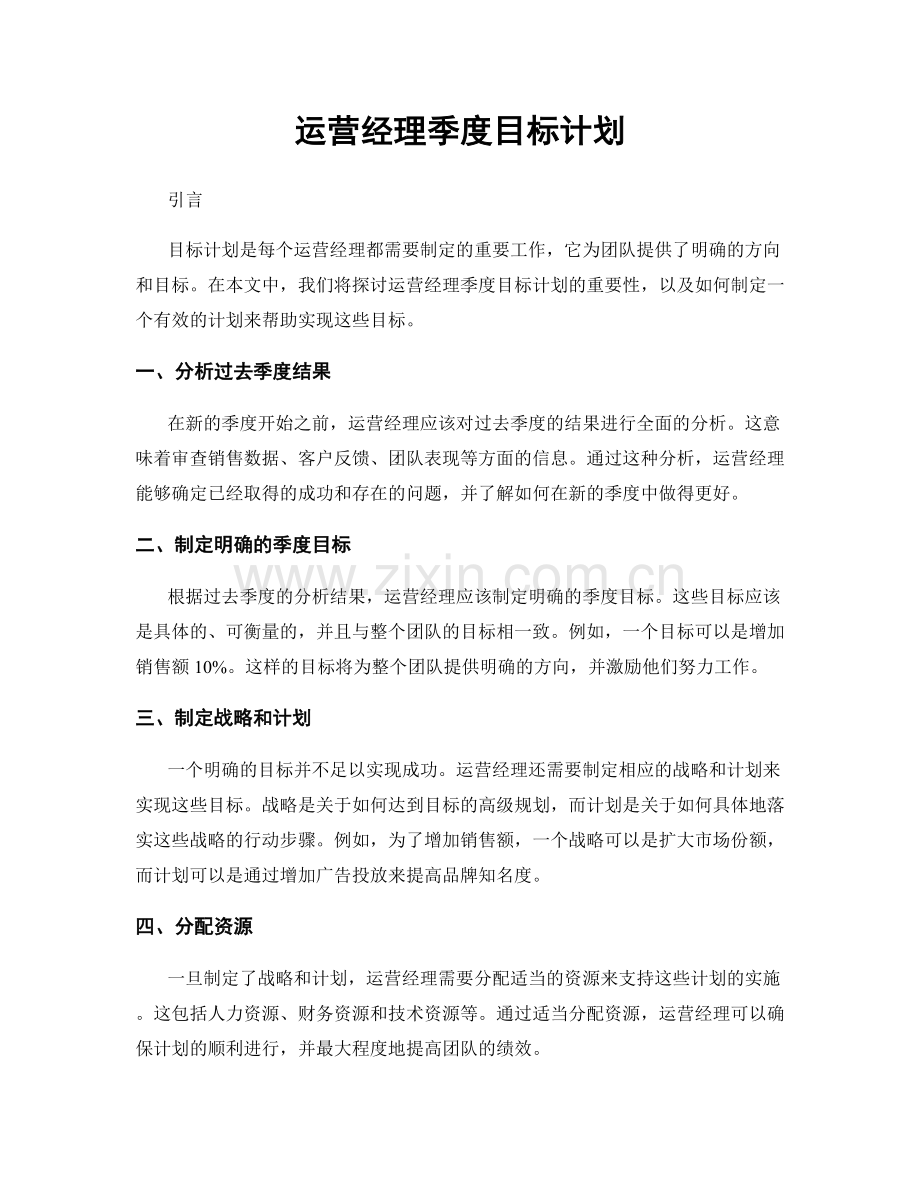 运营经理季度目标计划

引言

目标计划是每个运营经理都需要制定的重要工作，它为团队提供了明确的方向和目标。在本文中，我们将探讨运营经理季度目标计划的重要性，以及如何制定一个有效的计划来帮助实现这些目标。

一、分析过去季度结果

在新的季度开始之前，运营经理应该对过去季度的结果进行全面的分析。这意味着审查销售数据、客户反馈、团队表现等方面的信息。通过这种分析，运营经理能够确定已经取得的成功和存在的问题，并了解如何在新的季度中做得更好。

二、制定明确的季度目标

www.zixin.com.cn

根据过去季度的分析结果，运营经理应该制定明确的季度目标。这些目标应该是具体的、可衡量的，并且与整个团队的目标相一致。例如，一个目标可以是增加销售额 10%。这样的目标将为整个团队提供明确的方向，并激励他们努力工作。

三、制定战略和计划

一个明确的目标并不足以实现成功。运营经理还需要制定相应的战略和计划来实现这些目标。战略是关于如何达到目标的高级规划，而计划是关于如何具体地落实这些战略的行动步骤。例如，为了增加销售额，一个战略可以是扩大市场份额，而计划可以是通过增加广告投放来提高品牌知名度。

四、分配资源

一旦制定了战略和计划，运营经理需要分配适当的资源来支持这些计划的实施。这包括人力资源、财务资源和技术资源等。通过适当分配资源，运营经理可以确保计划的顺利进行，并最大程度地提高团队的绩效。